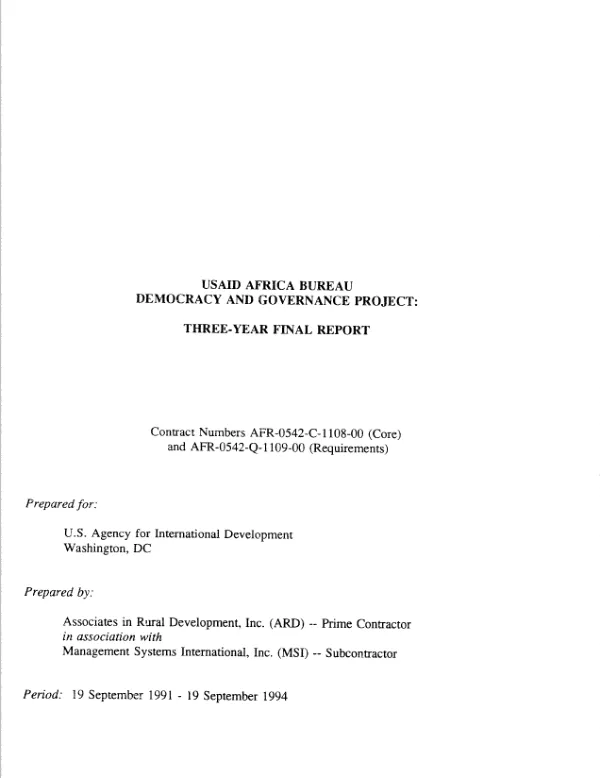 USAID AFRICA BUREAU
DEMOCRACY AND GOVERNANCE PROJECT:

THREE-YEAR FINAL REPORT

Contract Numbers AFR-0542-C-1108-00 (Core)
and AFR-0542-Q-1109-00 (Requirements)

Prepared for:

U.S. Agency for International Development
Washington, DC

Prepared by:

Associates in Rural Development, Inc. (ARD) -- Prime Contractor
in association with
Management Systems International, Inc. (MSI) -- Subcontractor

Period: 19 September 1991 - 19 September 1994